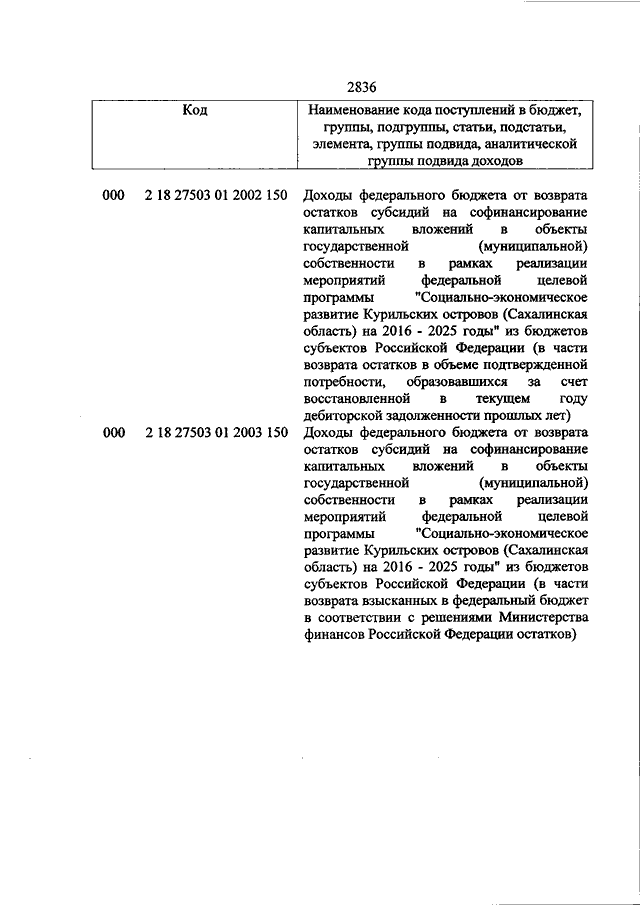 2836

| Код | Наименование кода поступлений в бюджет, группы, подгруппы, статьи, подстатьи, элемента, группы подвида, аналитической группы подвида доходов |
|---|---|
| 000 2 18 27503 01 2002 150 | Доходы федерального бюджета от возврата остатков субсидий на софинансирование капитальных вложений в объекты государственной (муниципальной) собственности в рамках реализации мероприятий федеральной целевой программы "Социально-экономическое развитие Курильских островов (Сахалинская область) на 2016 - 2025 годы" из бюджетов субъектов Российской Федерации (в части возврата остатков в объеме подтвержденной потребности, образовавшихся за счет восстановленной в текущем году дебиторской задолженности прошлых лет) |
| 000 2 18 27503 01 2003 150 | Доходы федерального бюджета от возврата остатков субсидий на софинансирование капитальных вложений в объекты государственной (муниципальной) собственности в рамках реализации мероприятий федеральной целевой программы "Социально-экономическое развитие Курильских островов (Сахалинская область) на 2016 - 2025 годы" из бюджетов субъектов Российской Федерации (в части возврата взысканных в федеральный бюджет в соответствии с решениями Министерства финансов Российской Федерации остатков) |